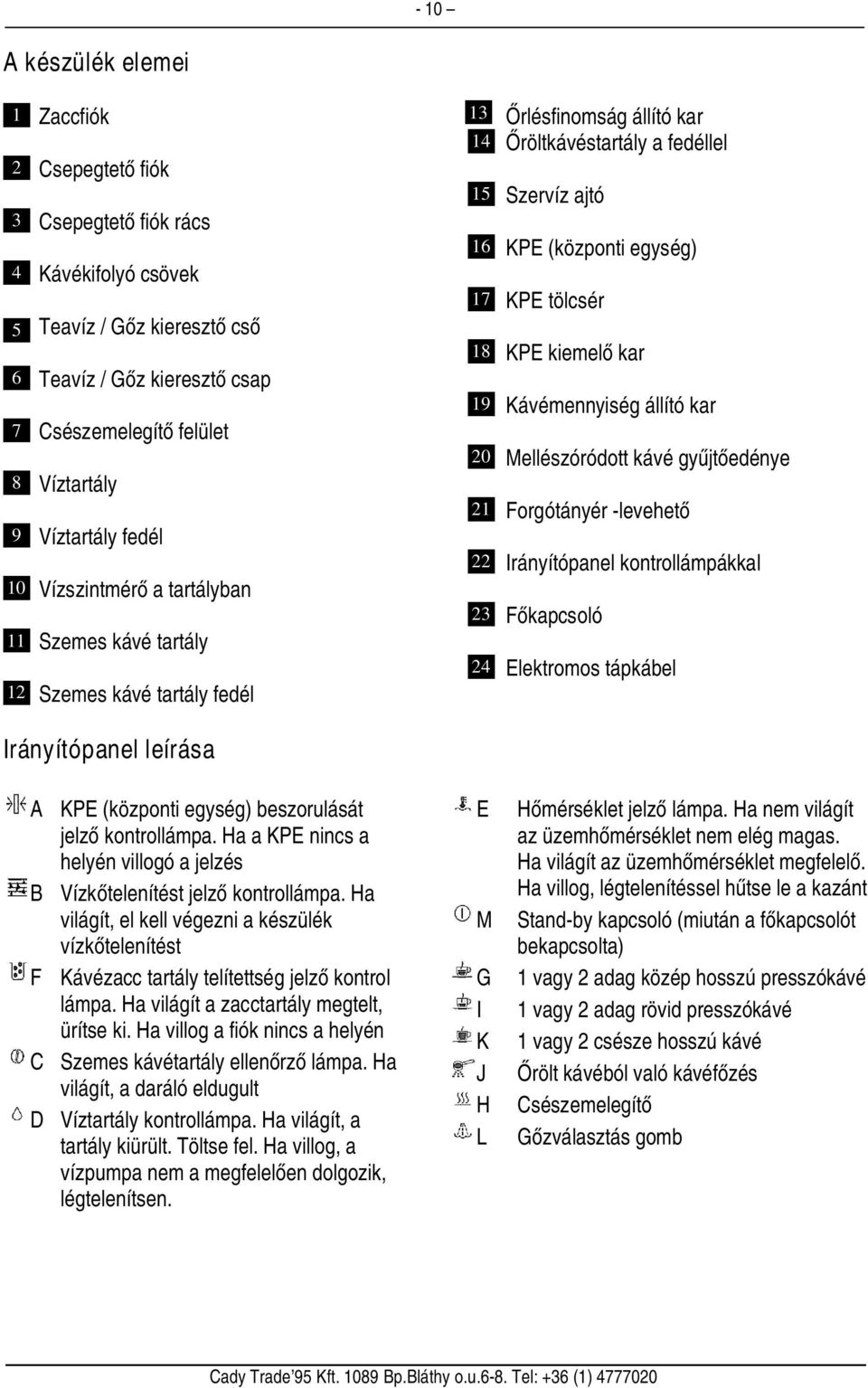 - 10 –

A készülék elemei

1 Zaccfiók
2 Csepegtető fiók
3 Csepegtető fiók rács
4 Kávékifolyó csövek
5 Teavíz / Gőz kieresztő cső
6 Teavíz / Gőz kieresztő csap
7 Csészemelegítő felület
8 Víztartály
9 Víztartály fedél
10 Vízszintmérő a tartályban
11 Szemes kávé tartály
12 Szemes kávé tartály fedél

13 Őrlésfinomság állító kar
14 Őröltkávéstartály a fedéllel
15 Szervíz ajtó
16 KPE (központi egység)
17 KPE tölcsér
18 KPE kiemelő kar
19 Kávémennyiség állító kar
20 Mellészóródott kávé gyűjtőedénye
21 Forgótányér -levehető
22 Irányítópanel kontrollámpákkal
23 Főkapcsoló
24 Elektromos tápkábel

Irányítópanel leírása

A KPE (központi egység) beszorulását jelző kontrollámpa. Ha a KPE nincs a helyén villogó a jelzés
B Vízkőtelenítést jelző kontrollámpa. Ha világít, el kell végezni a készülék vízkőtelenítést
F Kávézacc tartály telítettség jelző kontrol lámpa. Ha világít a zacctartály megtelt, ürítse ki. Ha villog a fiók nincs a helyén
C Szemes kávétartály ellenőrző lámpa. Ha világít, a daráló eldugult
D Víztartály kontrollámpa. Ha világít, a tartály kiürült. Töltse fel. Ha villog, a vízpumpa nem a megfelelően dolgozik, légtelenítsen.

E Hőmérséklet jelző lámpa. Ha nem világít az üzemhőmérséklet nem elég magas. Ha világít az üzemhőmérséklet megfelelő. Ha villog, légtelenítéssel hűtse le a kazánt
M Stand-by kapcsoló (miután a főkapcsolót bekapcsolta)
G 1 vagy 2 adag közép hosszú presszókávé
I 1 vagy 2 adag rövid presszókávé
K 1 vagy 2 csésze hosszú kávé
J Őrölt kávéból való kávéfőzés
H Csészemelegítő
L Gőzválasztás gomb

Cady Trade'95 Kft. 1089 Bp.Bláthy o.u.6-8. Tel: +36 (1) 4777020